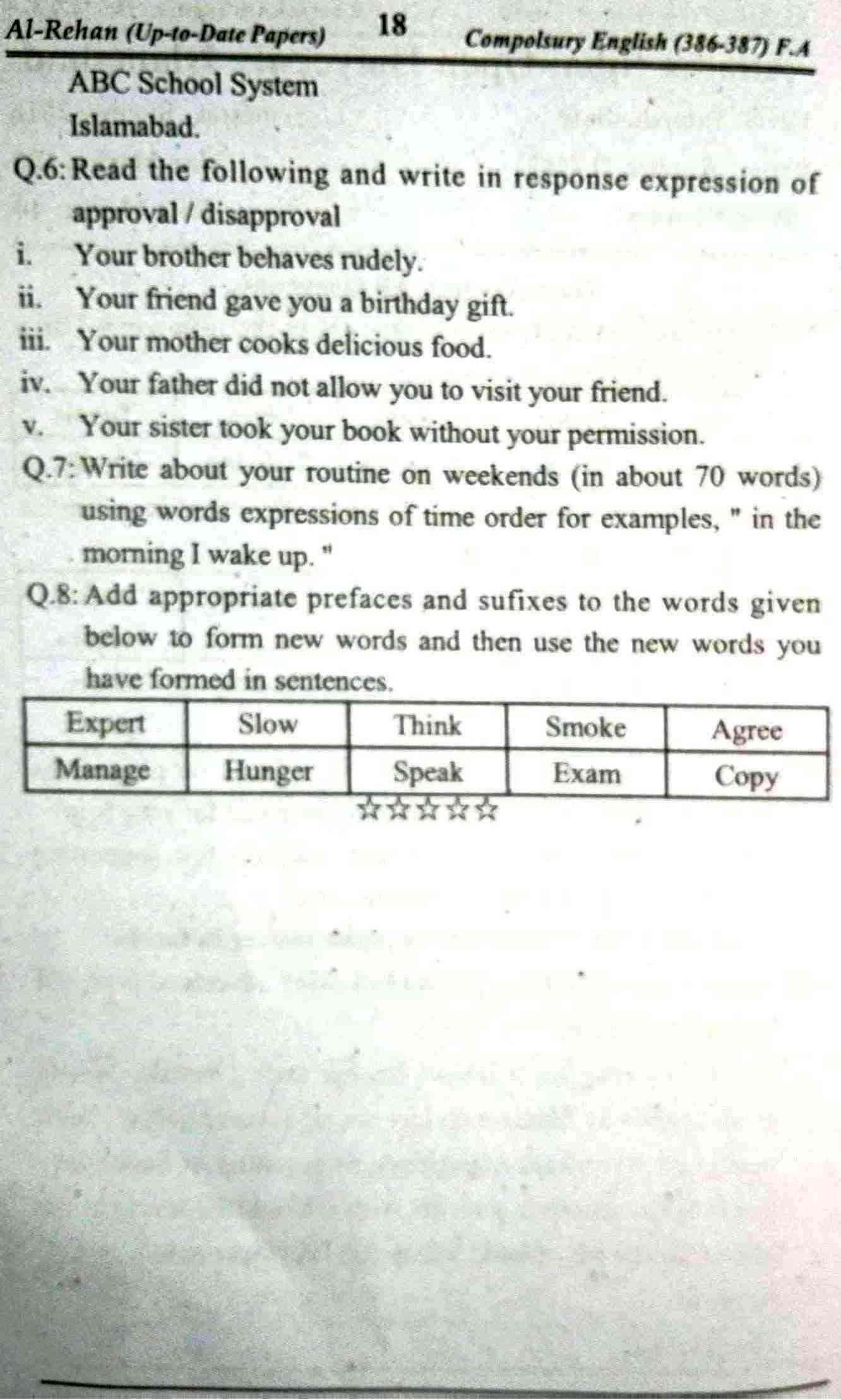 Al-Rehan (Up-to-Date Papers) 18 Compolsury English (386-387) F.A

ABC School System
Islamabad.

Q.6: Read the following and write in response expression of approval / disapproval

i. Your brother behaves rudely.
ii. Your friend gave you a birthday gift.
iii. Your mother cooks delicious food.
iv. Your father did not allow you to visit your friend.
v. Your sister took your book without your permission.

Q.7: Write about your routine on weekends (in about 70 words) using words expressions of time order for examples, " in the morning I wake up. "

Q.8: Add appropriate prefaces and sufixes to the words given below to form new words and then use the new words you have formed in sentences.

| Expert | Slow | Think | Smoke | Agree |
|---|---|---|---|---|
| Manage | Hunger | Speak | Exam | Copy |

☆☆☆☆☆